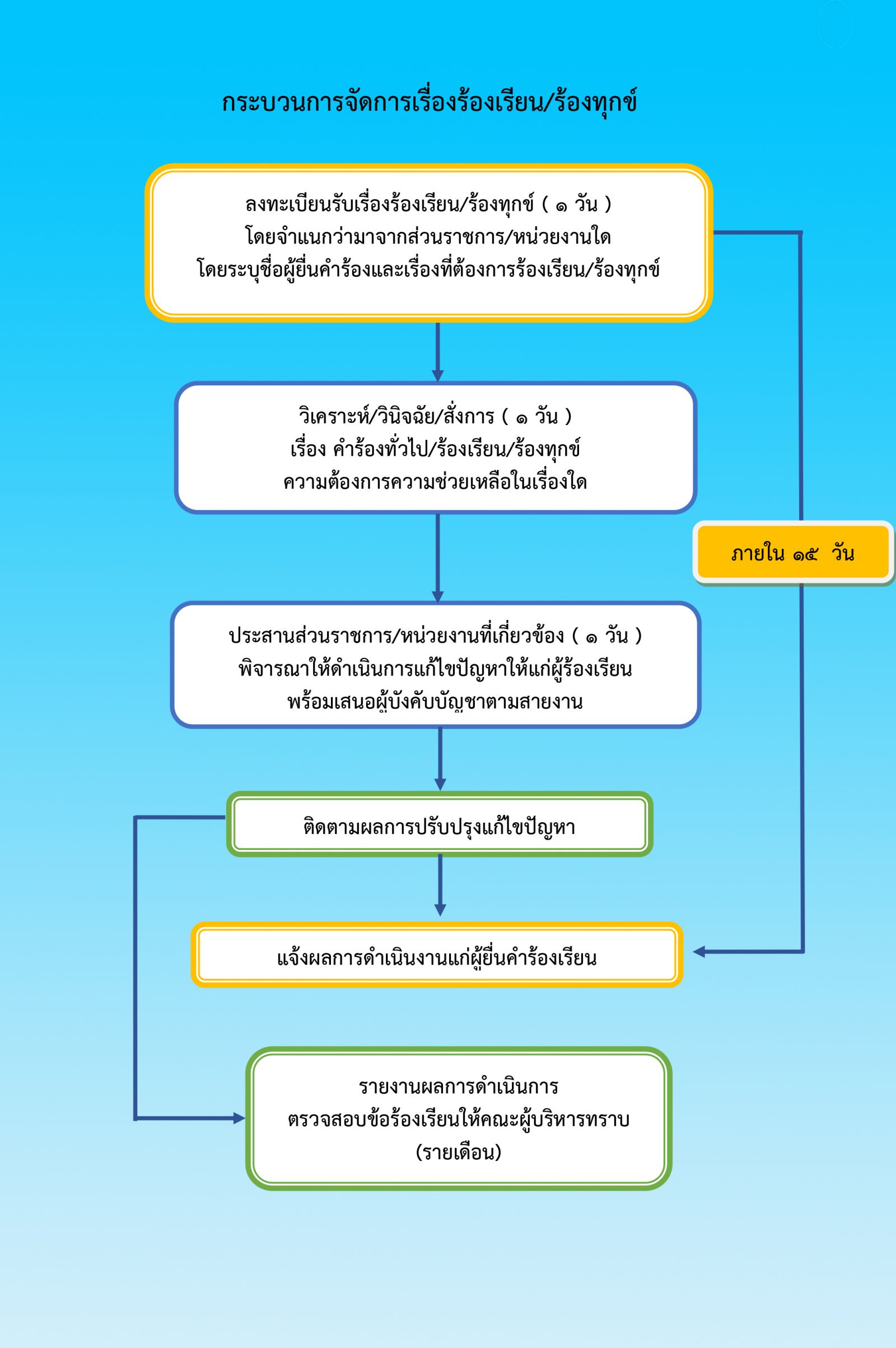 กระบวนการจัดการเรื่องร้องเรียน/ร้องทุกข์

ลงทะเบียนรับเรื่องร้องเรียน/ร้องทุกข์ ( ๑ วัน )
โดยจำแนกว่ามาจากส่วนราชการ/หน่วยงานใด
โดยระบุชื่อผู้ยื่นคำร้องและเรื่องที่ต้องการร้องเรียน/ร้องทุกข์

วิเคราะห์/วินิจฉัย/สั่งการ ( ๑ วัน )
เรื่อง คำร้องทั่วไป/ร้องเรียน/ร้องทุกข์
ความต้องการความช่วยเหลือในเรื่องใด

ภายใน ๑๕ วัน

ประสานส่วนราชการ/หน่วยงานที่เกี่ยวข้อง ( ๑ วัน )
พิจารณาให้ดำเนินการแก้ไขปัญหาให้แก่ผู้ร้องเรียน
พร้อมเสนอผู้บังคับบัญชาตามสายงาน

ติดตามผลการปรับปรุงแก้ไขปัญหา

แจ้งผลการดำเนินงานแก่ผู้ยื่นคำร้องเรียน

รายงานผลการดำเนินการ
ตรวจสอบข้อร้องเรียนให้คณะผู้บริหารทราบ
(รายเดือน)